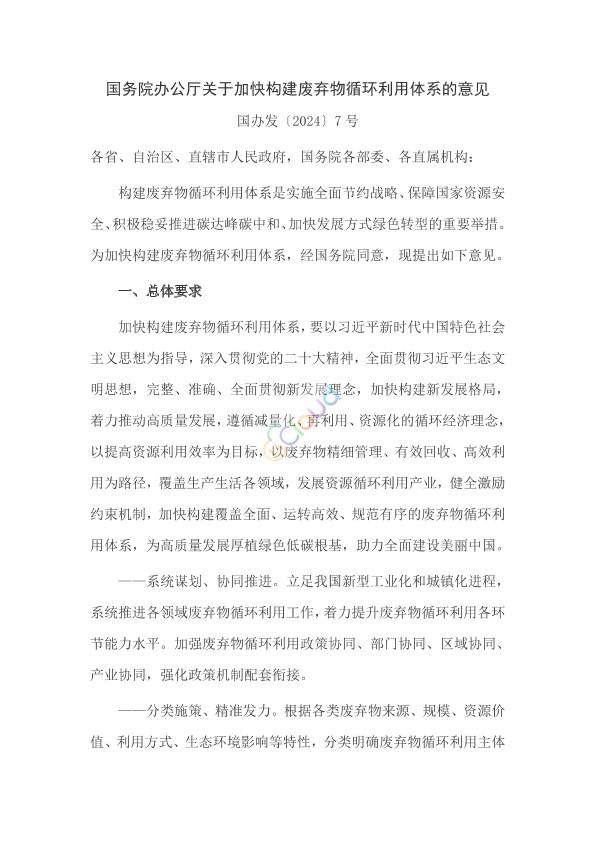 国务院办公厅关于加快构建废弃物循环利用体系的意见

国办发〔2024〕7号

各省、自治区、直辖市人民政府，国务院各部委、各直属机构：

构建废弃物循环利用体系是实施全面节约战略、保障国家资源安全、积极稳妥推进碳达峰碳中和、加快发展方式绿色转型的重要举措。为加快构建废弃物循环利用体系，经国务院同意，现提出如下意见。

一、总体要求

加快构建废弃物循环利用体系，要以习近平新时代中国特色社会主义思想为指导，深入贯彻党的二十大精神，全面贯彻习近平生态文明思想，完整、准确、全面贯彻新发展理念，加快构建新发展格局，着力推动高质量发展，遵循减量化、再利用、资源化的循环经济理念，以提高资源利用效率为目标，以废弃物精细管理、有效回收、高效利用为路径，覆盖生产生活各领域，发展资源循环利用产业，健全激励约束机制，加快构建覆盖全面、运转高效、规范有序的废弃物循环利用体系，为高质量发展厚植绿色低碳根基，助力全面建设美丽中国。

——系统谋划、协同推进。立足我国新型工业化和城镇化进程，系统推进各领域废弃物循环利用工作，着力提升废弃物循环利用各环节能力水平。加强废弃物循环利用政策协同、部门协同、区域协同、产业协同，强化政策机制配套衔接。

——分类施策、精准发力。根据各类废弃物来源、规模、资源价值、利用方式、生态环境影响等特性，分类明确废弃物循环利用主体